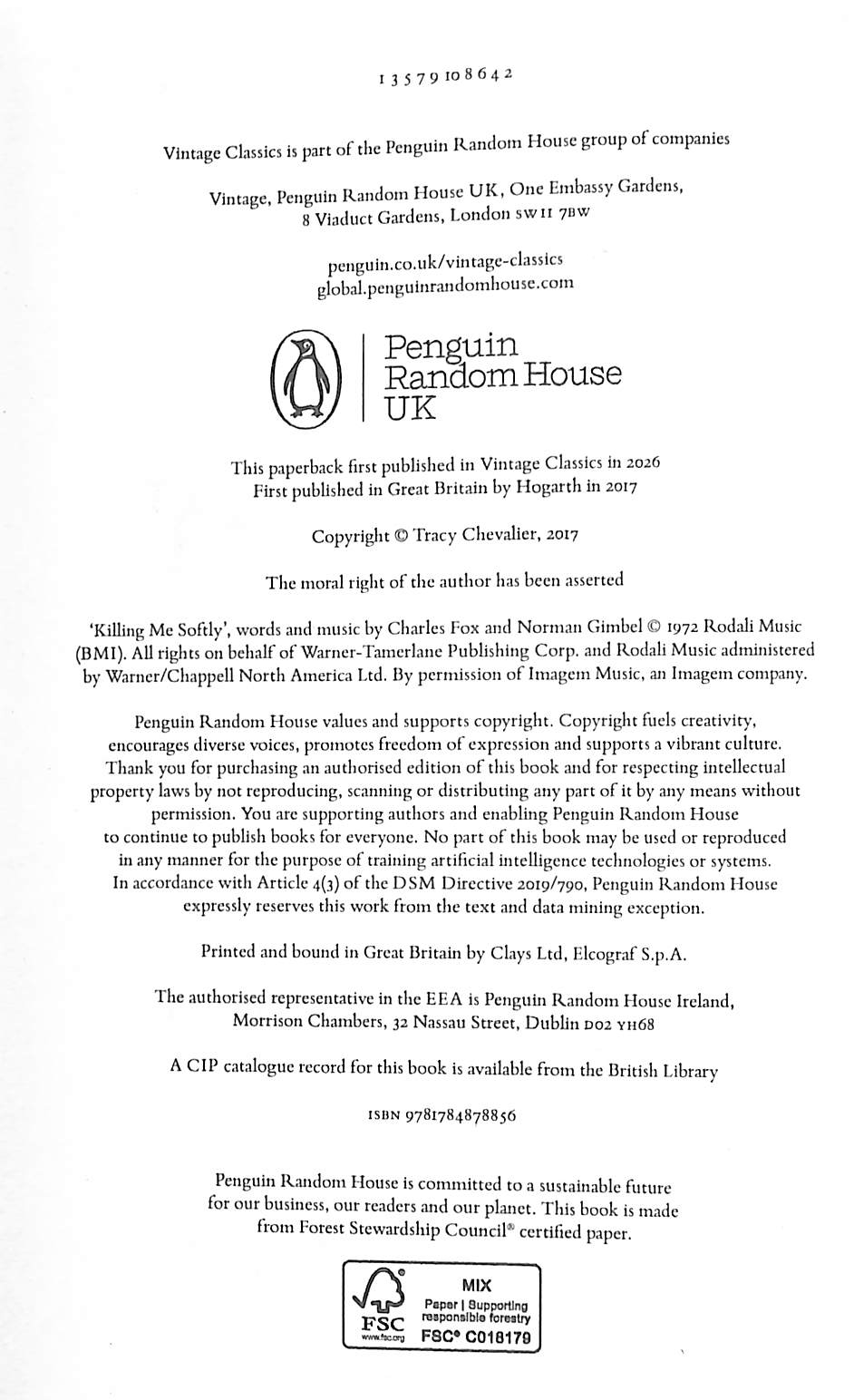 1 3 5 7 9 10 8 6 4 2

Vintage Classics is part of the Penguin Random House group of companies

Vintage, Penguin Random House UK, One Embassy Gardens, 8 Viaduct Gardens, London SW11 7BW

penguin.co.uk/vintage-classics
global.penguinrandomhouse.com

Penguin Random House UK

This paperback first published in Vintage Classics in 2026
First published in Great Britain by Hogarth in 2017

Copyright © Tracy Chevalier, 2017

The moral right of the author has been asserted

'Killing Me Softly', words and music by Charles Fox and Norman Gimbel © 1972 Rodali Music (BMI). All rights on behalf of Warner-Tamerlane Publishing Corp. and Rodali Music administered by Warner/Chappell North America Ltd. By permission of Imagem Music, an Imagem company.

Penguin Random House values and supports copyright. Copyright fuels creativity, encourages diverse voices, promotes freedom of expression and supports a vibrant culture. Thank you for purchasing an authorised edition of this book and for respecting intellectual property laws by not reproducing, scanning or distributing any part of it by any means without permission. You are supporting authors and enabling Penguin Random House to continue to publish books for everyone. No part of this book may be used or reproduced in any manner for the purpose of training artificial intelligence technologies or systems. In accordance with Article 4(3) of the DSM Directive 2019/790, Penguin Random House expressly reserves this work from the text and data mining exception.

Printed and bound in Great Britain by Clays Ltd, Elcograf S.p.A.

The authorised representative in the EEA is Penguin Random House Ireland, Morrison Chambers, 32 Nassau Street, Dublin D02 YH68

A CIP catalogue record for this book is available from the British Library

ISBN 9781784878856

Penguin Random House is committed to a sustainable future for our business, our readers and our planet. This book is made from Forest Stewardship Council® certified paper.

FSC
www.fsc.org
MIX
Paper | Supporting responsible forestry
FSC® C018179